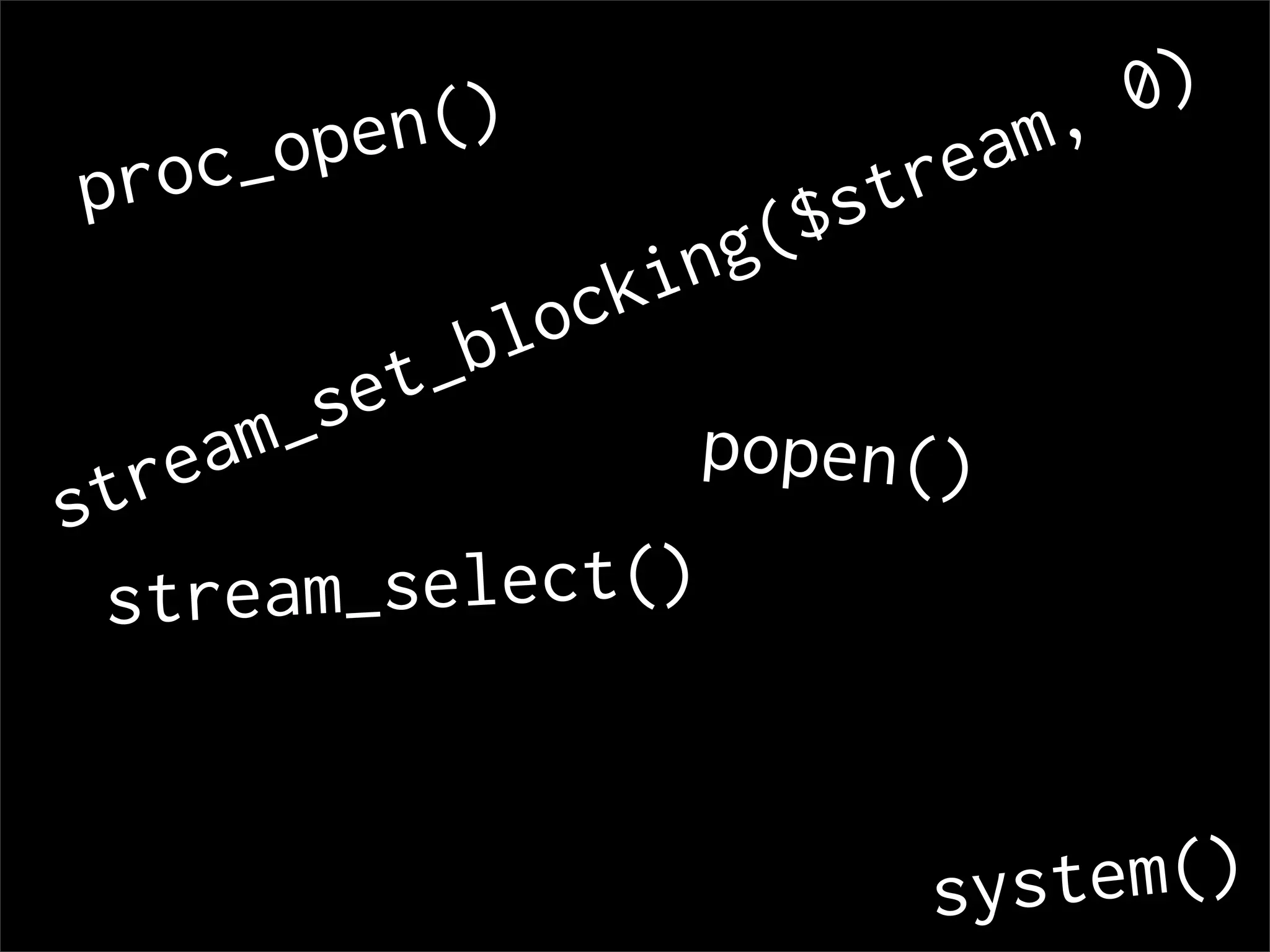 proc_open()

stream_set_blocking($stream, 0)

popen()

stream_select()

system()